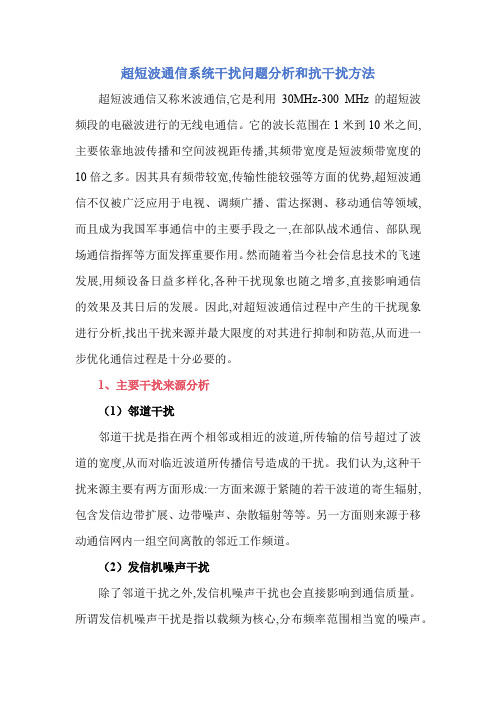 超短波通信系统干扰问题分析和抗干扰方法

超短波通信又称米波通信,它是利用 30MHz-300 MHz 的超短波频段的电磁波进行的无线电通信。它的波长范围在 1 米到 10 米之间,主要依靠地波传播和空间波视距传播,其频带宽度是短波频带宽度的 10 倍之多。因其具有频带较宽,传输性能较强等方面的优势,超短波通信不仅被广泛应用于电视、调频广播、雷达探测、移动通信等领域,而且成为我国军事通信中的主要手段之一,在部队战术通信、部队现场通信指挥等方面发挥重要作用。然而随着当今社会信息技术的飞速发展,用频设备日益多样化,各种干扰现象也随之增多,直接影响通信的效果及其日后的发展。因此,对超短波通信过程中产生的干扰现象进行分析,找出干扰来源并最大限度的对其进行抑制和防范,从而进一步优化通信过程是十分必要的。

1、主要干扰来源分析

（1）邻道干扰

邻道干扰是指在两个相邻或相近的波道,所传输的信号超过了波道的宽度,从而对临近波道所传播信号造成的干扰。我们认为,这种干扰来源主要有两方面形成:一方面来源于紧随的若干波道的寄生辐射,包含发信边带扩展、边带噪声、杂散辐射等等。另一方面则来源于移动通信网内一组空间离散的邻近工作频道。

（2）发信机噪声干扰

除了邻道干扰之外,发信机噪声干扰也会直接影响到通信质量。所谓发信机噪声干扰是指以载频为核心,分布频率范围相当宽的噪声。